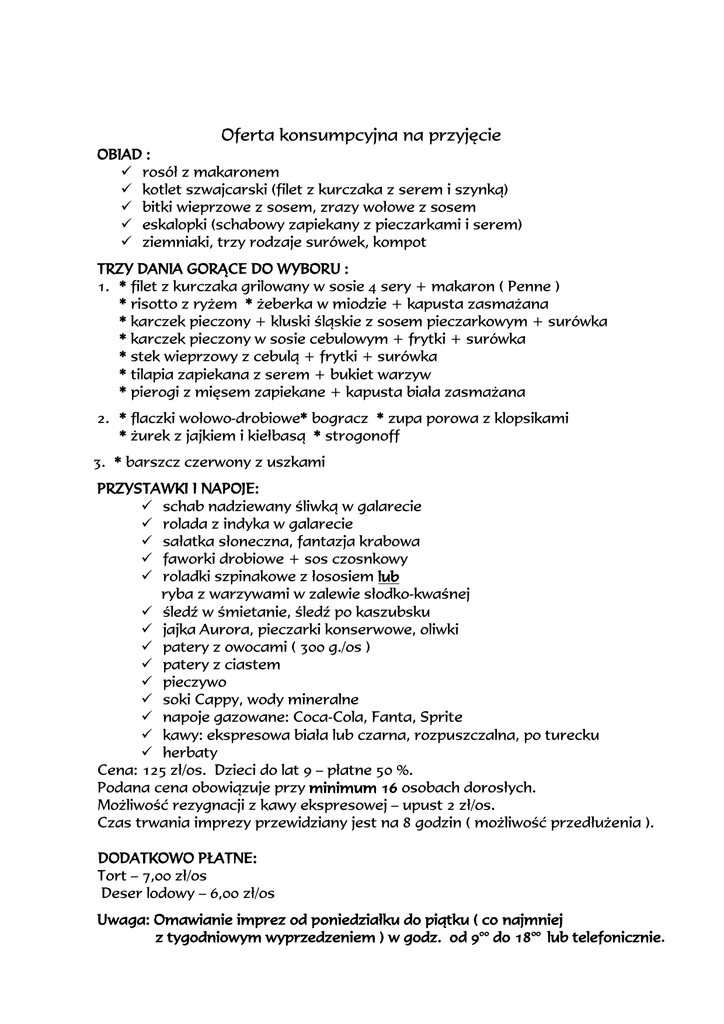 Oferta konsumpcyjna na przyjęcie

OBIAD :
✓ rosół z makaronem
✓ kotlet szwajcarski (filet z kurczaka z serem i szynką)
✓ bitki wieprzowe z sosem, zrazy wołowe z sosem
✓ eskalopki (schabowy zapiekany z pieczarkami i serem)
✓ ziemniaki, trzy rodzaje surówek, kompot

TRZY DANIA GORĄCE DO WYBORU :
1. * filet z kurczaka grilowany w sosie 4 sery + makaron ( Penne )
* risotto z ryżem * żeberka w miodzie + kapusta zasmażana
* karczek pieczony + kluski śląskie z sosem pieczarkowym + surówka
* karczek pieczony w sosie cebulowym + frytki + surówka
* stek wieprzowy z cebulą + frytki + surówka
* tilapia zapiekana z serem + bukiet warzyw
* pierogi z mięsem zapiekane + kapusta biała zasmażana

2. * flaczki wołowo-drobiowe* bogracz * zupa porowa z klopsikami
* żurek z jajkiem i kiełbasą * strogonoff

3. * barszcz czerwony z uszkami

PRZYSTAWKI I NAPOJE:
✓ schab nadziewany śliwką w galarecie
✓ rolada z indyka w galarecie
✓ sałatka słoneczna, fantazja krabowa
✓ faworki drobiowe + sos czosnkowy
✓ roladki szpinakowe z łososiem lub
ryba z warzywami w zalewie słodko-kwaśnej
✓ śledź w śmietanie, śledź po kaszubsku
✓ jajka Aurora, pieczarki konserwowe, oliwki
✓ patery z owocami ( 300 g./os )
✓ patery z ciastem
✓ pieczywo
✓ soki Cappy, wody mineralne
✓ napoje gazowane: Coca-Cola, Fanta, Sprite
✓ kawy: ekspresowa biała lub czarna, rozpuszczalna, po turecku
✓ herbaty
Cena: 125 zł/os. Dzieci do lat 9 – płatne 50 %.
Podana cena obowiązuje przy minimum 16 osobach dorosłych.
Możliwość rezygnacji z kawy ekspresowej – upust 2 zł/os.
Czas trwania imprezy przewidziany jest na 8 godzin ( możliwość przedłużenia ).

DODATKOWO PŁATNE:
Tort – 7,00 zł/os
Deser lodowy – 6,00 zł/os

Uwaga: Omawianie imprez od poniedziałku do piątku ( co najmniej z tygodniowym wyprzedzeniem ) w godz. od $9^{00}$ do $18^{00}$ lub telefonicznie.